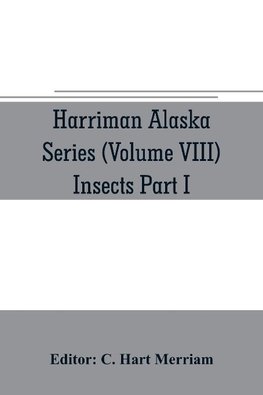 Harriman Alaska Series (Volume VIII) Insects Part I

Editor: C. Hart Merriam